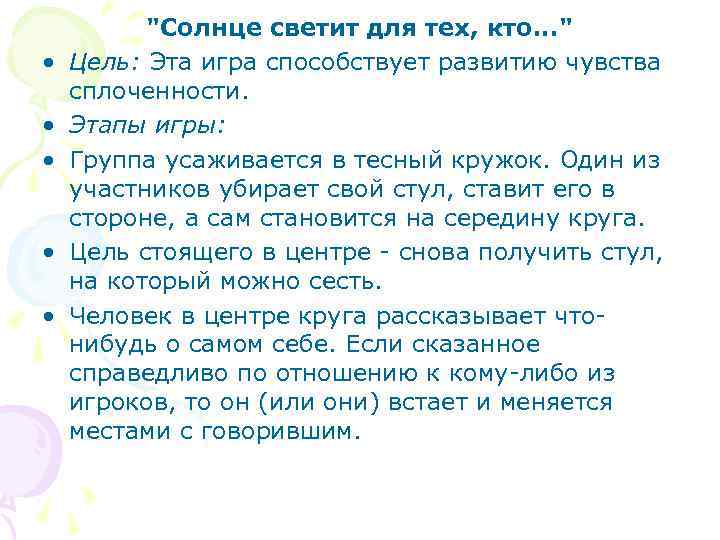 "Солнце светит для тех, кто..."

• Цель: Эта игра способствует развитию чувства сплоченности.

• Этапы игры:

• Группа усаживается в тесный кружок. Один из участников убирает свой стул, ставит его в стороне, а сам становится на середину круга.

• Цель стоящего в центре - снова получить стул, на который можно сесть.

• Человек в центре круга рассказывает что-нибудь о самом себе. Если сказанное справедливо по отношению к кому-либо из игроков, то он (или они) встает и меняется местами с говорившим.